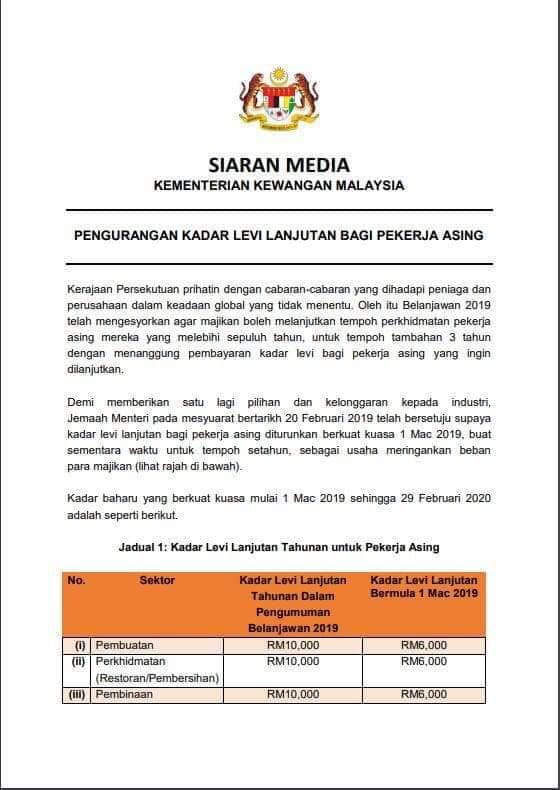 SIARAN MEDIA
KEMENTERIAN KEWANGAN MALAYSIA

PENGURANGAN KADAR LEVI LANJUTAN BAGI PEKERJA ASING

Kerajaan Persekutuan prihatin dengan cabaran-cabaran yang dihadapi peniaga dan perusahaan dalam keadaan global yang tidak menentu. Oleh itu Belanjawan 2019 telah mengesyorkan agar majikan boleh melanjutkan tempoh perkhidmatan pekerja asing mereka yang melebihi sepuluh tahun, untuk tempoh tambahan 3 tahun dengan menanggung pembayaran kadar levi bagi pekerja asing yang ingin dilanjutkan.

Demi memberikan satu lagi pilihan dan kelonggaran kepada industri, Jemaah Menteri pada mesyuarat bertarikh 20 Februari 2019 telah bersetuju supaya kadar levi lanjutan bagi pekerja asing diturunkan berkuat kuasa 1 Mac 2019, buat sementara waktu untuk tempoh setahun, sebagai usaha meringankan beban para majikan (lihat rajah di bawah).

Kadar baharu yang berkuat kuasa mulai 1 Mac 2019 sehingga 29 Februari 2020 adalah seperti berikut.

Jadual 1: Kadar Levi Lanjutan Tahunan untuk Pekerja Asing

| No. | Sektor | Kadar Levi Lanjutan Tahunan Dalam Pengumuman Belanjawan 2019 | Kadar Levi Lanjutan Bermula 1 Mac 2019 |
|---|---|---|---|
| (i) | Pembuatan | RM10,000 | RM6,000 |
| (ii) | Perkhidmatan (Restoran/Pembersihan) | RM10,000 | RM6,000 |
| (iii) | Pembinaan | RM10,000 | RM6,000 |